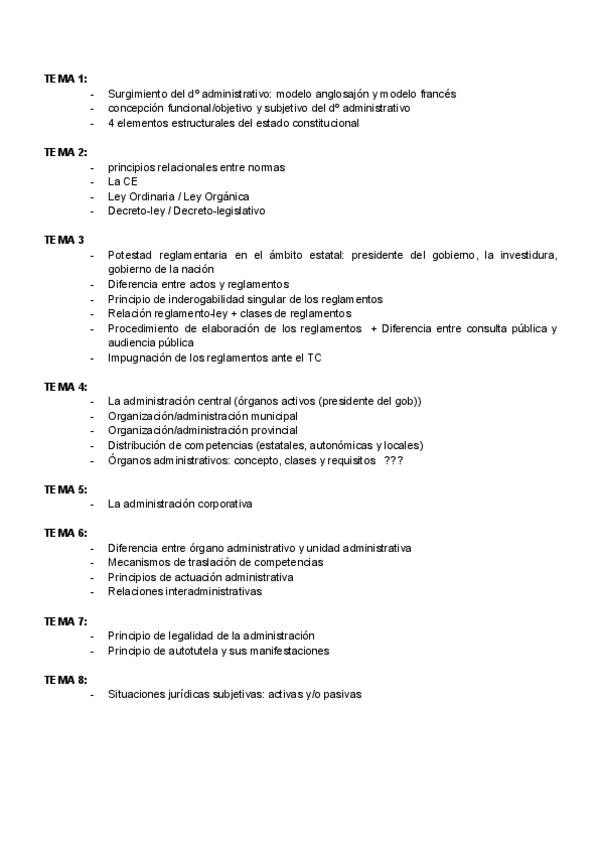 TEMA 1:
- Surgimiento del dº administrativo: modelo anglosajón y modelo francés
- concepción funcional/objetivo y subjetivo del dº administrativo
- 4 elementos estructurales del estado constitucional

TEMA 2:
- principios relacionales entre normas
- La CE
- Ley Ordinaria / Ley Orgánica
- Decreto-ley / Decreto-legislativo

TEMA 3
- Potestad reglamentaria en el ámbito estatal: presidente del gobierno, la investidura, gobierno de la nación
- Diferencia entre actos y reglamentos
- Principio de inderogabilidad singular de los reglamentos
- Relación reglamento-ley + clases de reglamentos
- Procedimiento de elaboración de los reglamentos + Diferencia entre consulta pública y audiencia pública
- Impugnación de los reglamentos ante el TC

TEMA 4:
- La administración central (órganos activos (presidente del gob))
- Organización/administración municipal
- Organización/administración provincial
- Distribución de competencias (estatales, autonómicas y locales)
- Órganos administrativos: concepto, clases y requisitos ???

TEMA 5:
- La administración corporativa

TEMA 6:
- Diferencia entre órgano administrativo y unidad administrativa
- Mecanismos de traslación de competencias
- Principios de actuación administrativa
- Relaciones interadministrativas

TEMA 7:
- Principio de legalidad de la administración
- Principio de autotutela y sus manifestaciones

TEMA 8:
- Situaciones jurídicas subjetivas: activas y/o pasivas